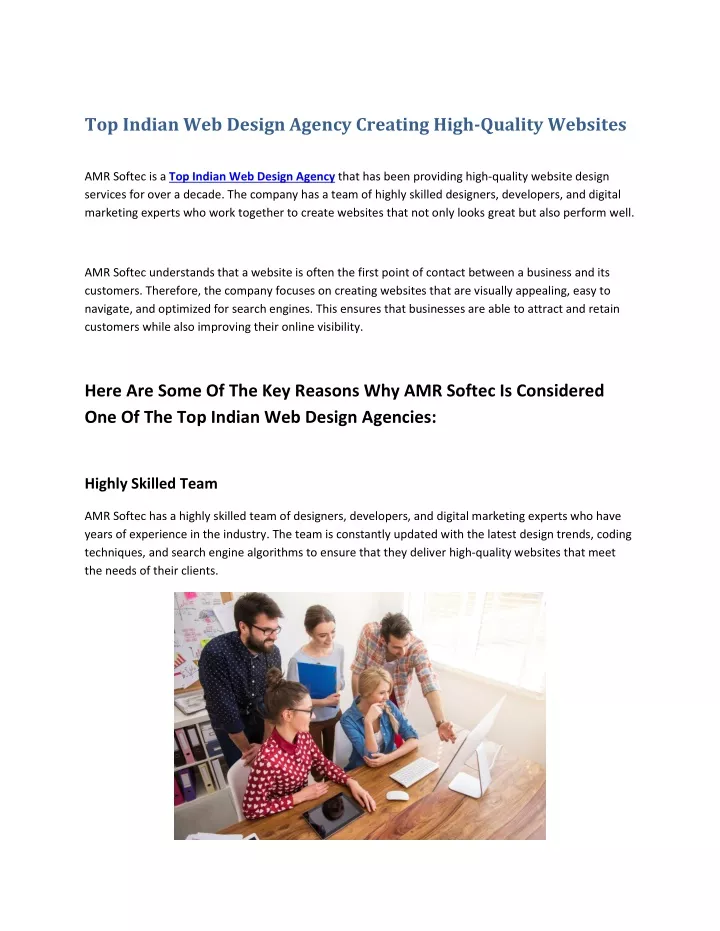 Top Indian Web Design Agency Creating High-Quality Websites

AMR Softec is a Top Indian Web Design Agency that has been providing high-quality website design services for over a decade. The company has a team of highly skilled designers, developers, and digital marketing experts who work together to create websites that not only looks great but also perform well.

AMR Softec understands that a website is often the first point of contact between a business and its customers. Therefore, the company focuses on creating websites that are visually appealing, easy to navigate, and optimized for search engines. This ensures that businesses are able to attract and retain customers while also improving their online visibility.

Here Are Some Of The Key Reasons Why AMR Softec Is Considered One Of The Top Indian Web Design Agencies:

Highly Skilled Team

AMR Softec has a highly skilled team of designers, developers, and digital marketing experts who have years of experience in the industry. The team is constantly updated with the latest design trends, coding techniques, and search engine algorithms to ensure that they deliver high-quality websites that meet the needs of their clients.